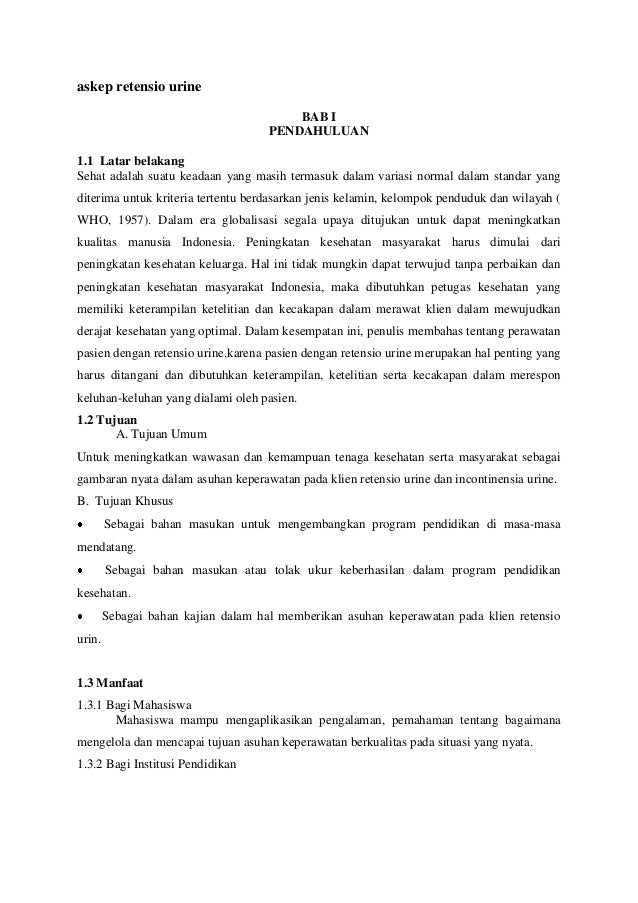 askep retensio urine

BAB I
PENDAHULUAN

1.1 Latar belakang
Sehat adalah suatu keadaan yang masih termasuk dalam variasi normal dalam standar yang diterima untuk kriteria tertentu berdasarkan jenis kelamin, kelompok penduduk dan wilayah ( WHO, 1957). Dalam era globalisasi segala upaya ditujukan untuk dapat meningkatkan kualitas manusia Indonesia. Peningkatan kesehatan masyarakat harus dimulai dari peningkatan kesehatan keluarga. Hal ini tidak mungkin dapat terwujud tanpa perbaikan dan peningkatan kesehatan masyarakat Indonesia, maka dibutuhkan petugas kesehatan yang memiliki keterampilan ketelitian dan kecakapan dalam merawat klien dalam mewujudkan derajat kesehatan yang optimal. Dalam kesempatan ini, penulis membahas tentang perawatan pasien dengan retensio urine,karena pasien dengan retensio urine merupakan hal penting yang harus ditangani dan dibutuhkan keterampilan, ketelitian serta kecakapan dalam merespon keluhan-keluhan yang dialami oleh pasien.

1.2 Tujuan
A. Tujuan Umum
Untuk meningkatkan wawasan dan kemampuan tenaga kesehatan serta masyarakat sebagai gambaran nyata dalam asuhan keperawatan pada klien retensio urine dan incontinensia urine.
B. Tujuan Khusus
• Sebagai bahan masukan untuk mengembangkan program pendidikan di masa-masa mendatang.
• Sebagai bahan masukan atau tolak ukur keberhasilan dalam program pendidikan kesehatan.
• Sebagai bahan kajian dalam hal memberikan asuhan keperawatan pada klien retensio urin.

1.3 Manfaat
1.3.1 Bagi Mahasiswa
Mahasiswa mampu mengaplikasikan pengalaman, pemahaman tentang bagaimana mengelola dan mencapai tujuan asuhan keperawatan berkualitas pada situasi yang nyata.
1.3.2 Bagi Institusi Pendidikan